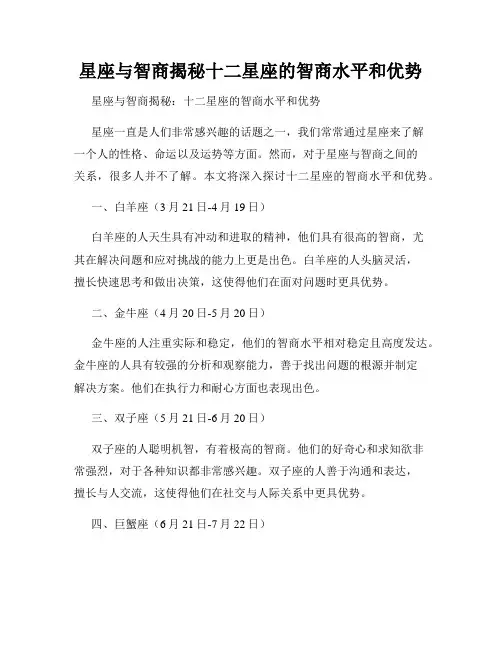 星座与智商揭秘十二星座的智商水平和优势

星座与智商揭秘：十二星座的智商水平和优势

星座一直是人们非常感兴趣的话题之一，我们常常通过星座来了解一个人的性格、命运以及运势等方面。然而，对于星座与智商之间的关系，很多人并不了解。本文将深入探讨十二星座的智商水平和优势。

一、白羊座（3月21日-4月19日）

白羊座的人天生具有冲动和进取的精神，他们具有很高的智商，尤其在解决问题和应对挑战的能力上更是出色。白羊座的人头脑灵活，擅长快速思考和做出决策，这使得他们在面对问题时更具优势。

二、金牛座（4月20日-5月20日）

金牛座的人注重实际和稳定，他们的智商水平相对稳定且高度发达。金牛座的人具有较强的分析和观察能力，善于找出问题的根源并制定解决方案。他们在执行力和耐心方面也表现出色。

三、双子座（5月21日-6月20日）

双子座的人聪明机智，有着极高的智商。他们的好奇心和求知欲非常强烈，对于各种知识都非常感兴趣。双子座的人善于沟通和表达，擅长与人交流，这使得他们在社交与人际关系中更具优势。

四、巨蟹座（6月21日-7月22日）